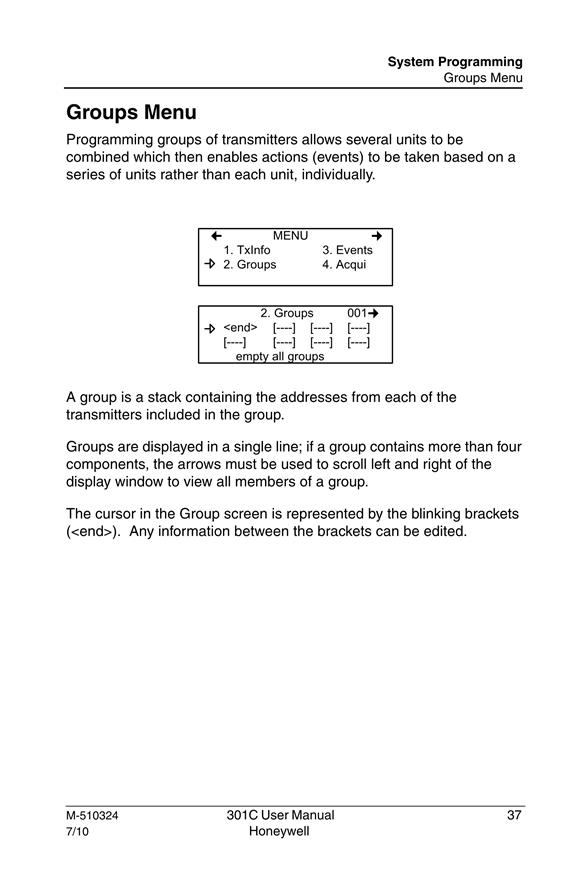 System Programming
Groups Menu

Groups Menu

Programming groups of transmitters allows several units to be combined which then enables actions (events) to be taken based on a series of units rather than each unit, individually.

← MENU →
1. TxInfo 3. Events
→ 2. Groups 4. Acqui

2. Groups 001→
→ <end> [----] [----] [----]
[----] [----] [----] [----]
empty all groups

A group is a stack containing the addresses from each of the transmitters included in the group.

Groups are displayed in a single line; if a group contains more than four components, the arrows must be used to scroll left and right of the display window to view all members of a group.

The cursor in the Group screen is represented by the blinking brackets (<end>). Any information between the brackets can be edited.

M-510324
7/10

301C User Manual
Honeywell

37